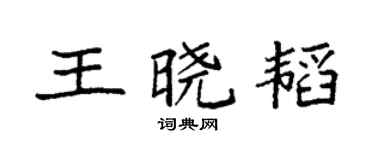 王晓韬
词典网